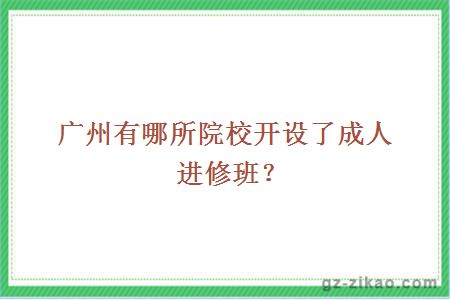 广州有哪所院校开设了成人进修班？

gz-zikao.com